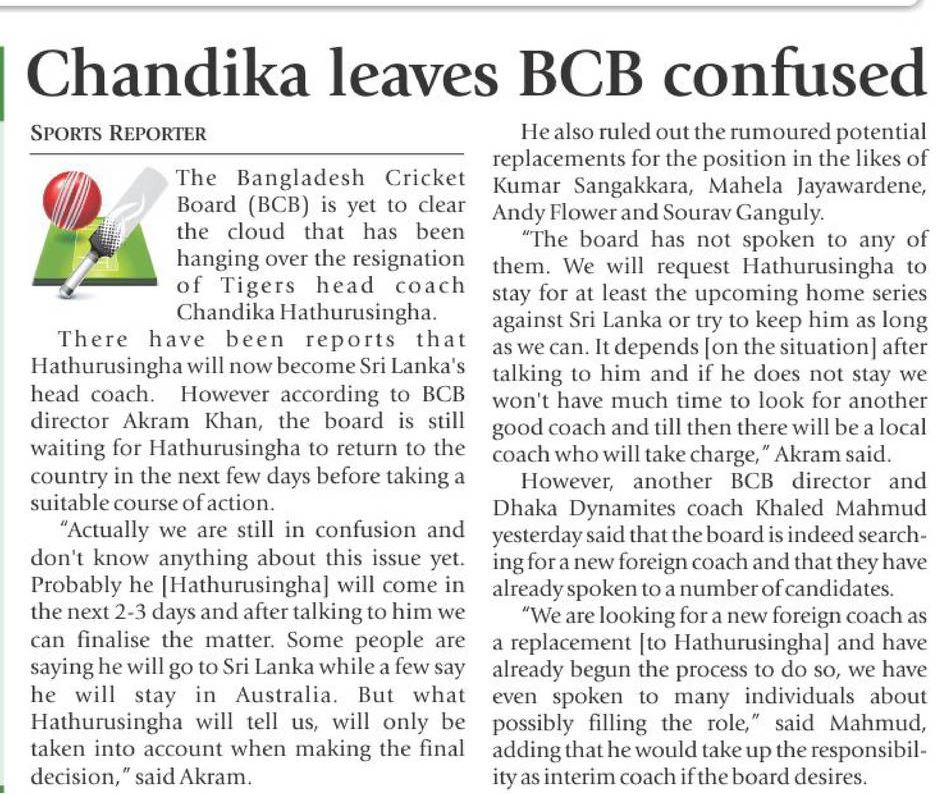 Chandika leaves BCB confused

SPORTS REPORTER

The Bangladesh Cricket Board (BCB) is yet to clear the cloud that has been hanging over the resignation of Tigers head coach Chandika Hathurusingha.

There have been reports that Hathurusingha will now become Sri Lanka's head coach. However according to BCB director Akram Khan, the board is still waiting for Hathurusingha to return to the country in the next few days before taking a suitable course of action.

"Actually we are still in confusion and don't know anything about this issue yet. Probably he [Hathurusingha] will come in the next 2-3 days and after talking to him we can finalise the matter. Some people are saying he will go to Sri Lanka while a few say he will stay in Australia. But what Hathurusingha will tell us, will only be taken into account when making the final decision," said Akram.

He also ruled out the rumoured potential replacements for the position in the likes of Kumar Sangakkara, Mahela Jayawardene, Andy Flower and Sourav Ganguly.

"The board has not spoken to any of them. We will request Hathurusingha to stay for at least the upcoming home series against Sri Lanka or try to keep him as long as we can. It depends [on the situation] after talking to him and if he does not stay we won't have much time to look for another good coach and till then there will be a local coach who will take charge," Akram said.

However, another BCB director and Dhaka Dynamites coach Khaled Mahmud yesterday said that the board is indeed searching for a new foreign coach and that they have already spoken to a number of candidates.

"We are looking for a new foreign coach as a replacement [to Hathurusingha] and have already begun the process to do so, we have even spoken to many individuals about possibly filling the role," said Mahmud, adding that he would take up the responsibility as interim coach if the board desires.